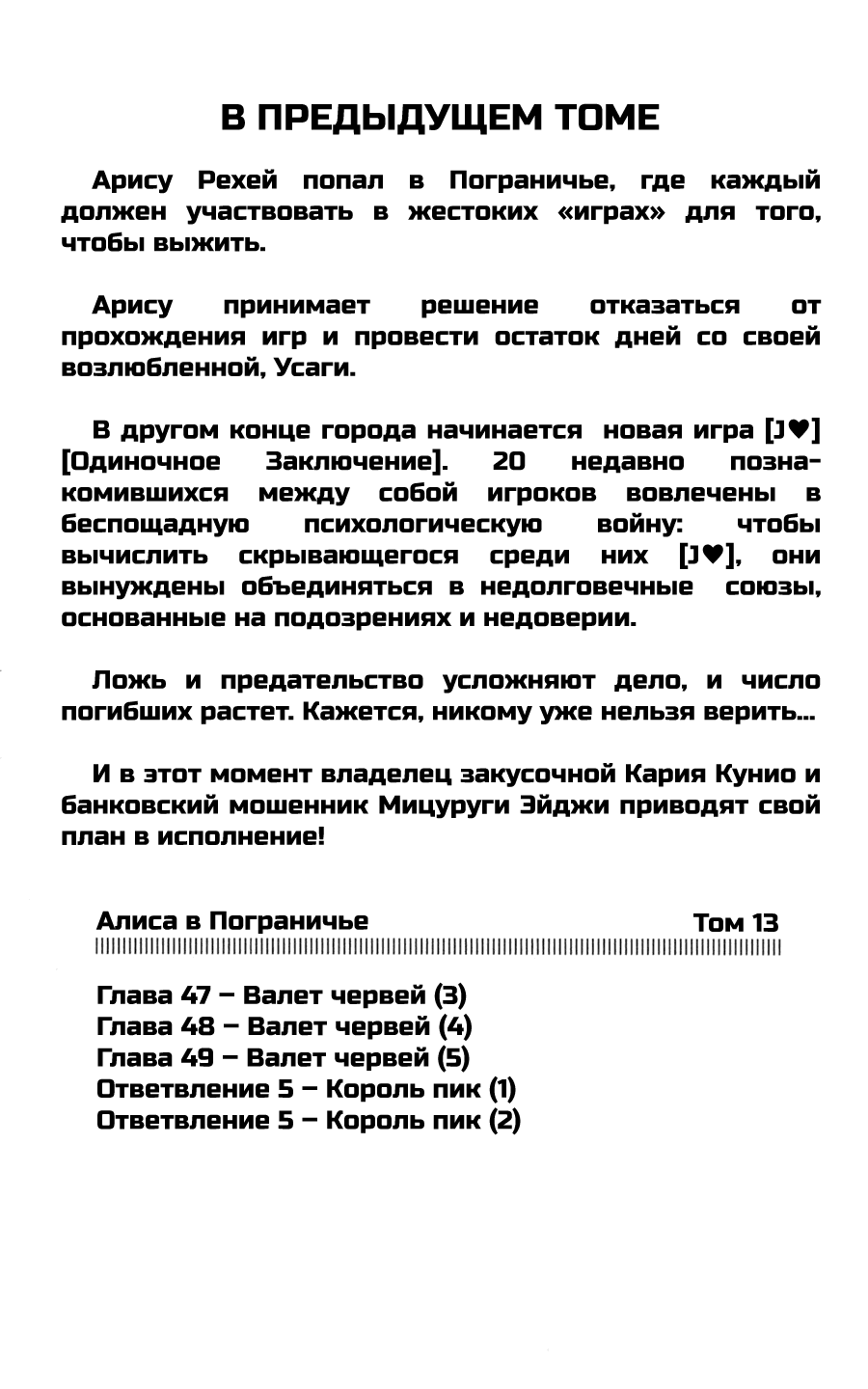 В ПРЕДЫДУЩЕМ ТОМЕ

Арису Рехей попал в Пограничье, где каждый должен участвовать в жестоких «играх» для того, чтобы выжить.

Арису принимает решение отказаться от прохождения игр и провести остаток дней со своей возлюбленной, Усаги.

В другом конце города начинается новая игра [J♥] [Одиночное Заключение]. 20 недавно познакомившихся между собой игроков вовлечены в беспощадную психологическую войну: чтобы вычислить скрывающегося среди них [J♥], они вынуждены объединяться в недолговечные союзы, основанные на подозрениях и недоверии.

Ложь и предательство усложняют дело, и число погибших растет. Кажется, никому уже нельзя верить...

И в этот момент владелец закусочной Кария Кунио и банковский мошенник Мицуруги Эйджи приводят свой план в исполнение!

Алиса в Пограничье Том 13

Глава 47 – Валет червей (3)
Глава 48 – Валет червей (4)
Глава 49 – Валет червей (5)
Ответвление 5 – Король пик (1)
Ответвление 5 – Король пик (2)